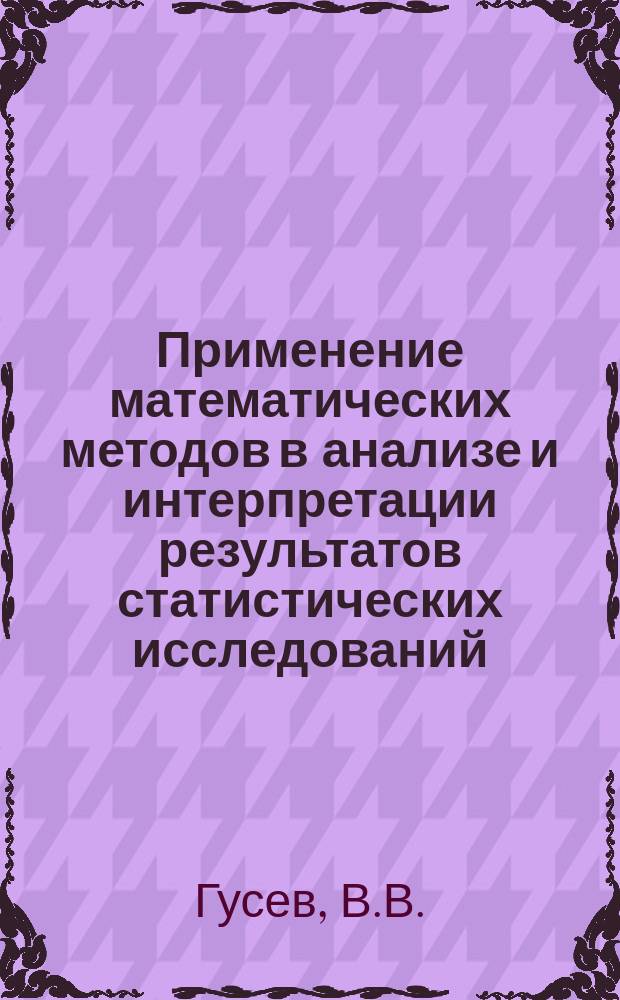 Применение математических методов в анализе и интерпретации результатов статистических исследований

Гусев, В.В.